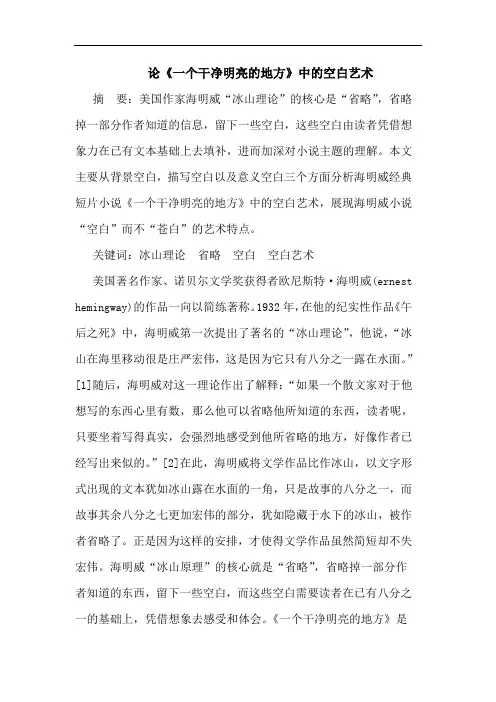 论《一个干净明亮的地方》中的空白艺术

摘　要：美国作家海明威“冰山理论”的核心是“省略”，省略掉一部分作者知道的信息，留下一些空白，这些空白由读者凭借想象力在已有文本基础上去填补，进而加深对小说主题的理解。本文主要从背景空白，描写空白以及意义空白三个方面分析海明威经典短片小说《一个干净明亮的地方》中的空白艺术，展现海明威小说“空白”而不“苍白”的艺术特点。

关键词：冰山理论　省略　空白　空白艺术

美国著名作家、诺贝尔文学奖获得者欧尼斯特·海明威(ernest hemingway)的作品一向以简练著称。1932年，在他的纪实性作品《午后之死》中，海明威第一次提出了著名的“冰山理论”，他说，“冰山在海里移动很是庄严宏伟，这是因为它只有八分之一露在水面。”[1]随后，海明威对这一理论作出了解释：“如果一个散文家对于他想写的东西心里有数，那么他可以省略他所知道的东西，读者呢，只要坐着写得真实，会强烈地感受到他所省略的地方，好像作者已经写出来似的。”[2]在此，海明威将文学作品比作冰山，以文字形式出现的文本犹如冰山露在水面的一角，只是故事的八分之一，而故事其余八分之七更加宏伟的部分，犹如隐藏于水下的冰山，被作者省略了。正是因为这样的安排，才使得文学作品虽然简短却不失宏伟。海明威“冰山原理”的核心就是“省略”，省略掉一部分作者知道的东西，留下一些空白，而这些空白需要读者在已有八分之一的基础上，凭借想象去感受和体会。《一个干净明亮的地方》是